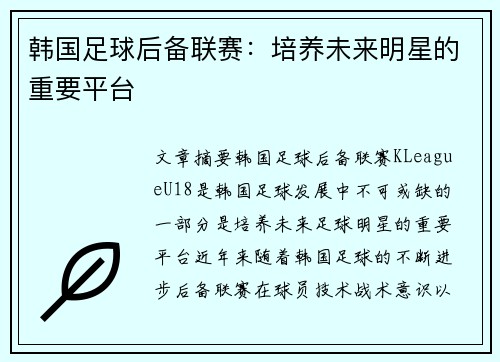 韩国足球后备联赛：培养未来明星的重要平台

文章摘要韩国足球后备联赛KLeagueU18是韩国足球发展中不可或缺的一部分是培养未来足球明星的重要平台近年来随着韩国足球的不断进步后备联赛在球员技术战术意识以